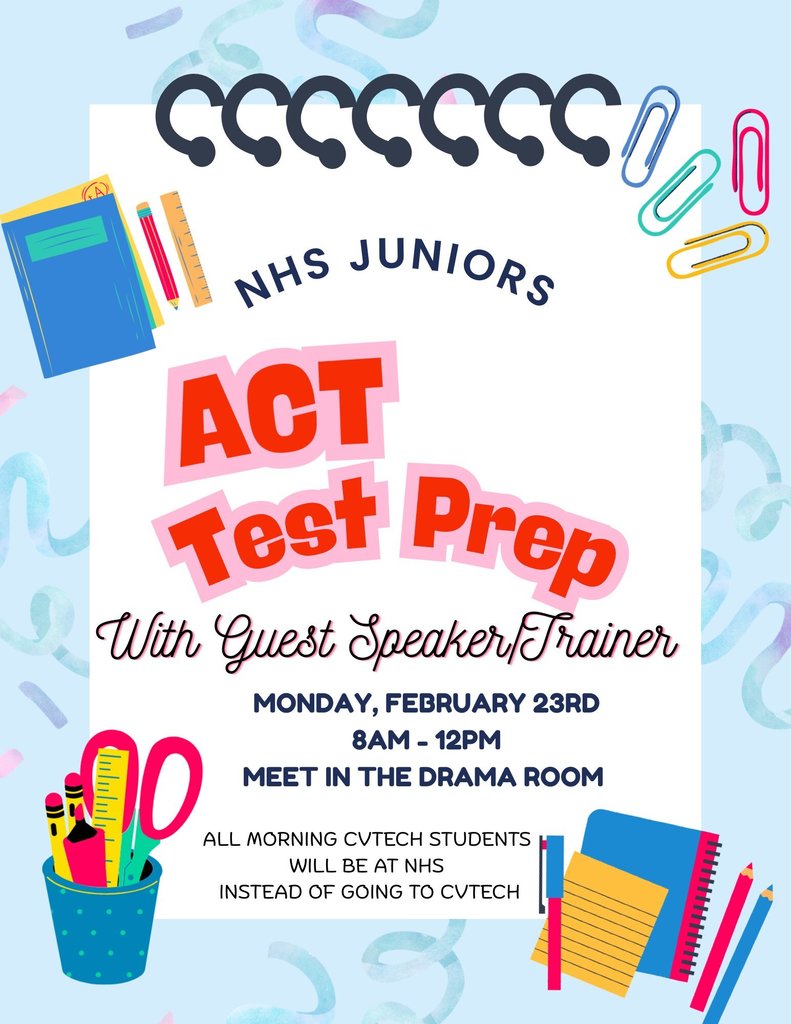 NHS JUNIORS

ACT Test Prep

With Guest Speaker/Trainer

MONDAY, FEBRUARY 23RD
8AM - 12PM
MEET IN THE DRAMA ROOM

ALL MORNING CVTECH STUDENTS WILL BE AT NHS INSTEAD OF GOING TO CVTECH